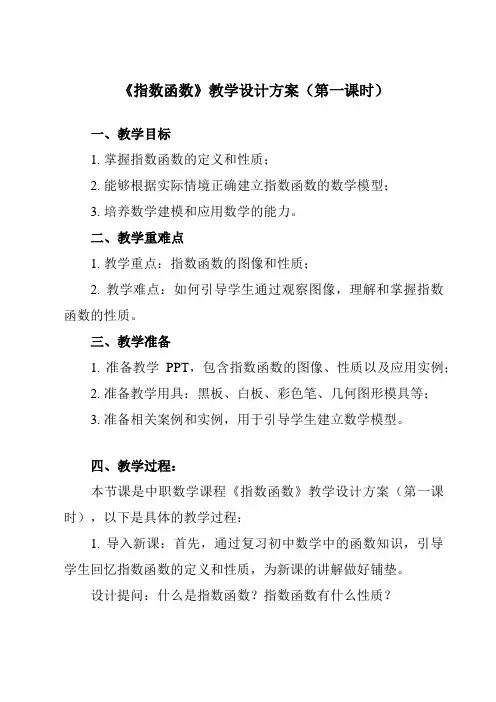 《指数函数》教学设计方案（第一课时）

一、教学目标

1. 掌握指数函数的定义和性质；

2. 能够根据实际情境正确建立指数函数的数学模型；

3. 培养数学建模和应用数学的能力。

二、教学重难点

1. 教学重点：指数函数的图像和性质；

2. 教学难点：如何引导学生通过观察图像，理解和掌握指数函数的性质。

三、教学准备

1. 准备教学 PPT，包含指数函数的图像、性质以及应用实例；

2. 准备教学用具：黑板、白板、彩色笔、几何图形模具等；

3. 准备相关案例和实例，用于引导学生建立数学模型。

四、教学过程：

本节课是中职数学课程《指数函数》教学设计方案（第一课时），以下是具体的教学过程：

1. 导入新课：首先，通过复习初中数学中的函数知识，引导学生回忆指数函数的定义和性质，为新课的讲解做好铺垫。

设计提问：什么是指数函数？指数函数有什么性质？